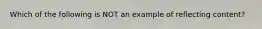 Which of the following is NOT an example of reflecting content?